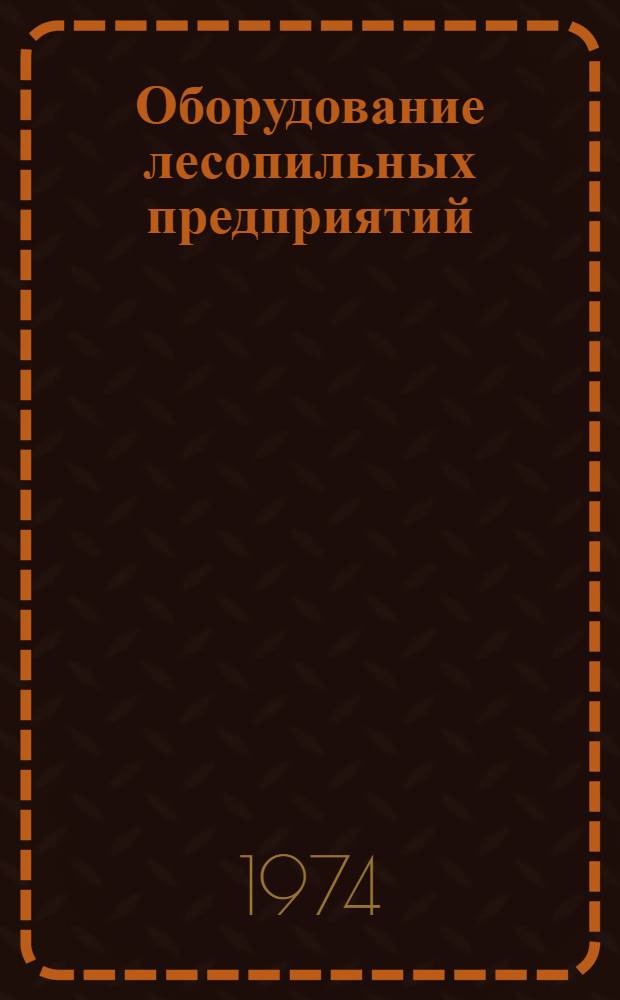 Оборудование лесопильных предприятий

1974